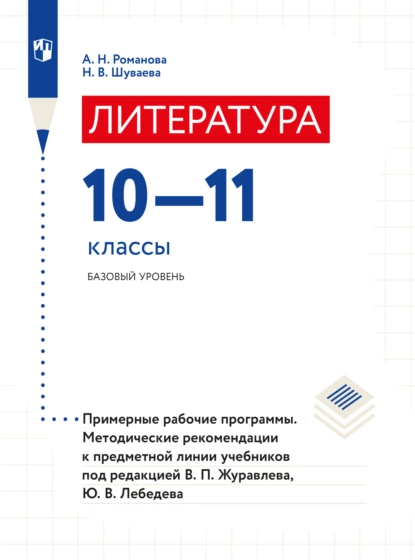 А. Н. Романова
Н. В. Шуваева

ЛИТЕРАТУРА

10—11

классы

БАЗОВЫЙ УРОВЕНЬ

Примерные рабочие программы. Методические рекомендации к предметной линии учебников под редакцией В. П. Журавлева, Ю. В. Лебедева